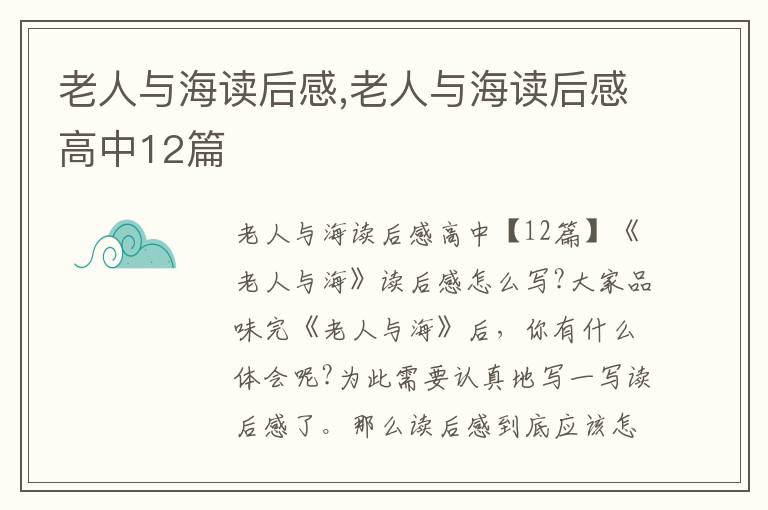 老人与海读后感,老人与海读后感高中12篇

老人与海读后感高中【12篇】《老人与海》读后感怎么写?大家品味完《老人与海》后，你有什么体会呢?为此需要认真地写一写读后感了。那么读后感到底应该怎